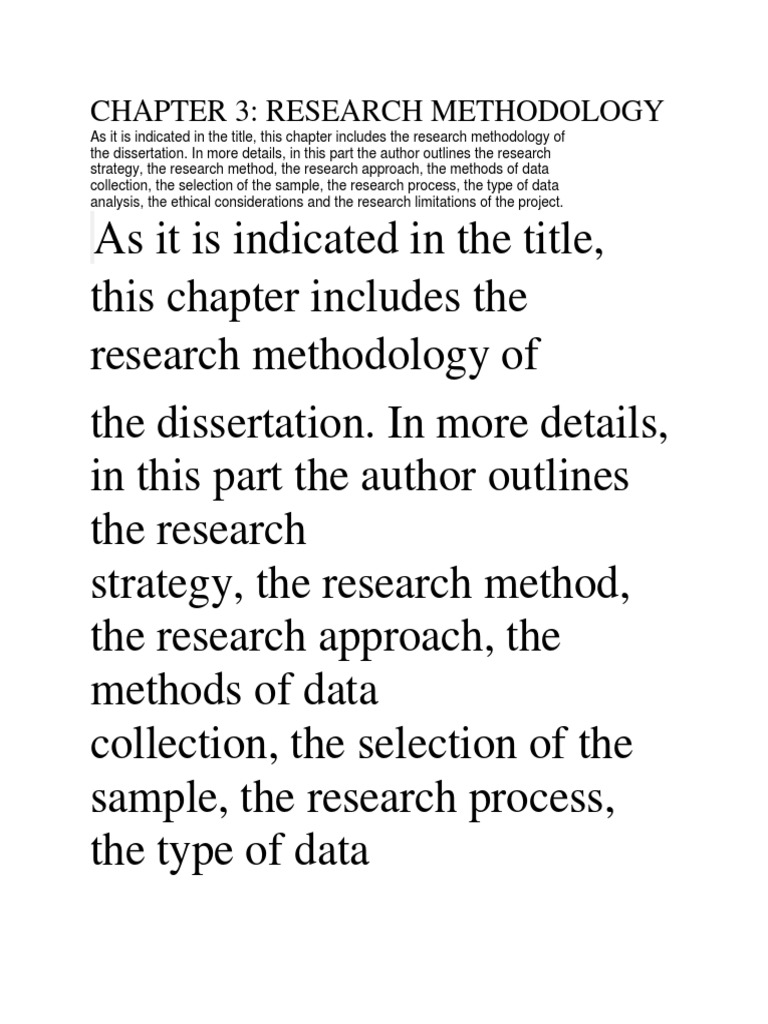 CHAPTER 3: RESEARCH METHODOLOGY

As it is indicated in the title, this chapter includes the research methodology of the dissertation. In more details, in this part the author outlines the research strategy, the research method, the research approach, the methods of data collection, the selection of the sample, the research process, the type of data analysis, the ethical considerations and the research limitations of the project.

As it is indicated in the title, this chapter includes the research methodology of

the dissertation. In more details, in this part the author outlines the research
strategy, the research method, the research approach, the methods of data
collection, the selection of the sample, the research process, the type of data